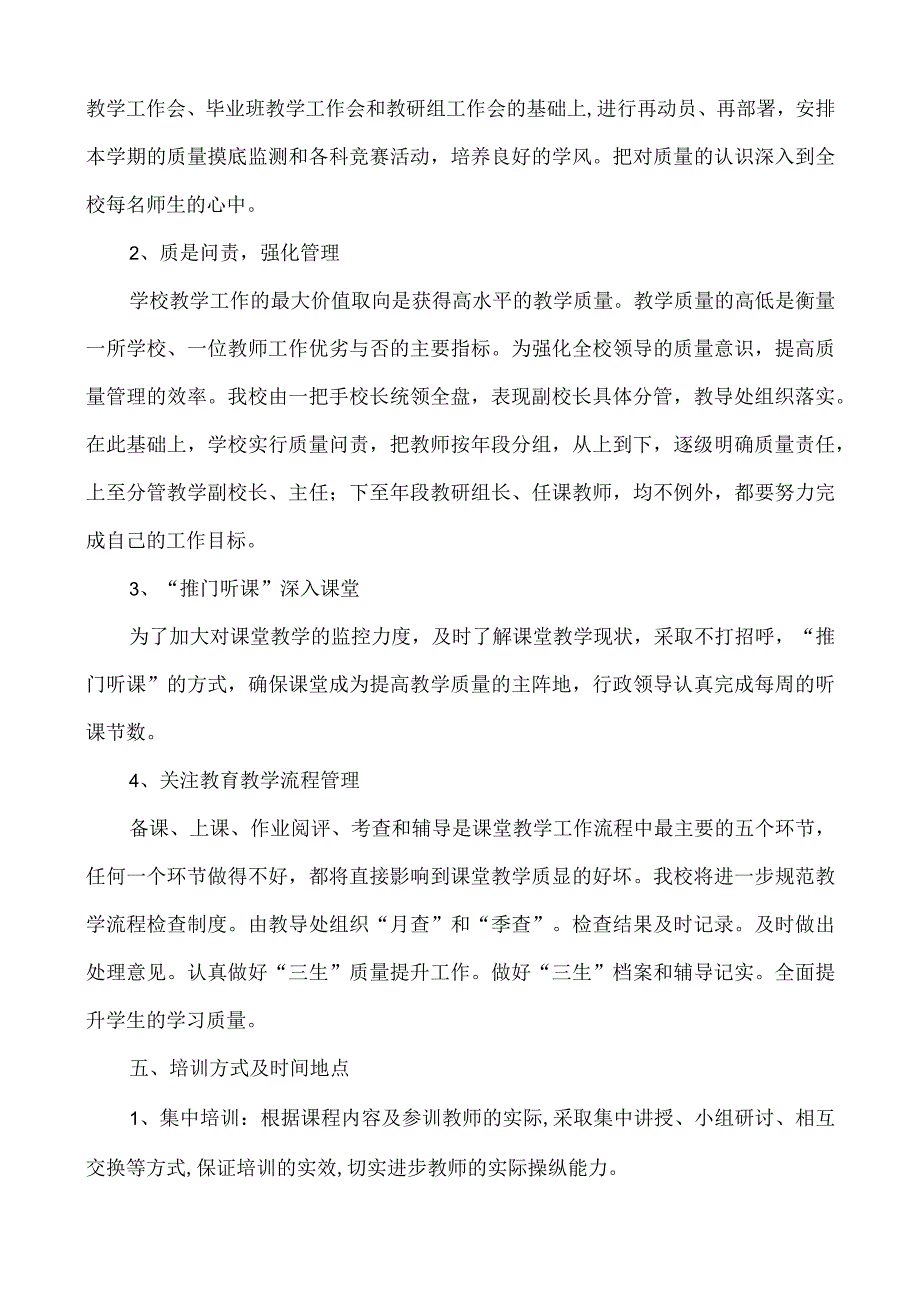 教学工作会、毕业班教学工作会和教研组工作会的基础上,进行再动员、再部署，安排本学期的质量摸底监测和各科竞赛活动，培养良好的学风。把对质量的认识深入到全校每名师生的心中。

2、质是问责，强化管理

学校教学工作的最大价值取向是获得高水平的教学质量。教学质量的高低是衡量一所学校、一位教师工作优劣与否的主要指标。为强化全校领导的质量意识，提高质量管理的效率。我校由一把手校长统领全盘，表现副校长具体分管，教导处组织落实。在此基础上，学校实行质量问责，把教师按年段分组，从上到下，逐级明确质量责任，上至分管教学副校长、主任；下至年段教研组长、任课教师，均不例外，都要努力完成自己的工作目标。

3、“推门听课”深入课堂

为了加大对课堂教学的监控力度，及时了解课堂教学现状，采取不打招呼，“推门听课”的方式，确保课堂成为提高教学质量的主阵地，行政领导认真完成每周的听课节数。

4、关注教育教学流程管理

备课、上课、作业阅评、考查和辅导是课堂教学工作流程中最主要的五个环节，任何一个环节做得不好，都将直接影响到课堂教学质显的好坏。我校将进一步规范教学流程检查制度。由教导处组织“月查”和“季查”。检查结果及时记录。及时做出处理意见。认真做好“三生”质量提升工作。做好“三生”档案和辅导记实。全面提升学生的学习质量。

五、培训方式及时间地点

1、集中培训：根据课程内容及参训教师的实际,采取集中讲授、小组研讨、相互交换等方式,保证培训的实效,切实进步教师的实际操纵能力。